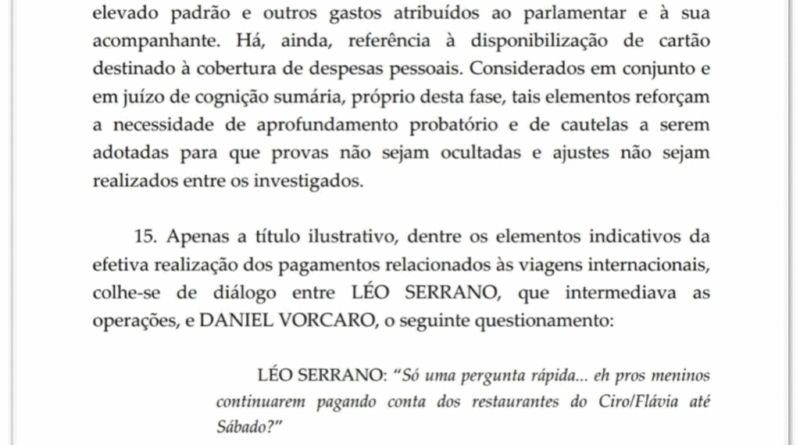 elevado padrão e outros gastos atribuídos ao parlamentar e à sua acompanhante. Há, ainda, referência à disponibilização de cartão destinado à cobertura de despesas pessoais. Considerados em conjunto e em juízo de cognição sumária, próprio desta fase, tais elementos reforçam a necessidade de aprofundamento probatório e de cautelas a serem adotadas para que provas não sejam ocultadas e ajustes não sejam realizados entre os investigados.

15. Apenas a título ilustrativo, dentre os elementos indicativos da efetiva realização dos pagamentos relacionados às viagens internacionais, colhe-se de diálogo entre LÉO SERRANO, que intermediava as operações, e DANIEL VORCARO, o seguinte questionamento:

LÉO SERRANO: “Só uma pergunta rápida... eh pros meninos continuarem pagando conta dos restaurantes do Ciro/Flávia até Sábado?”